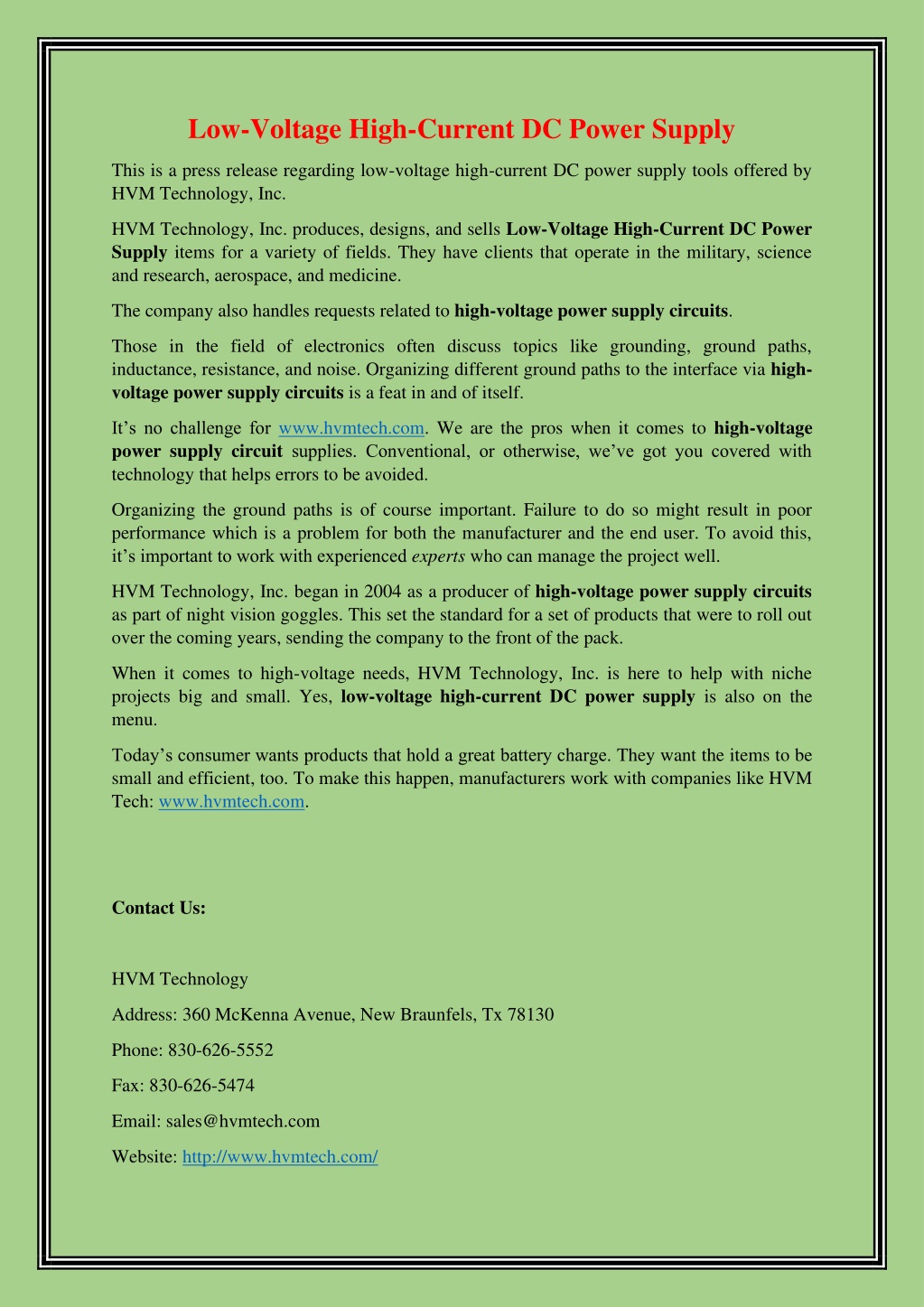 Low-Voltage High-Current DC Power Supply

This is a press release regarding low-voltage high-current DC power supply tools offered by HVM Technology, Inc.

HVM Technology, Inc. produces, designs, and sells Low-Voltage High-Current DC Power Supply items for a variety of fields. They have clients that operate in the military, science and research, aerospace, and medicine.

The company also handles requests related to high-voltage power supply circuits.

Those in the field of electronics often discuss topics like grounding, ground paths, inductance, resistance, and noise. Organizing different ground paths to the interface via high-voltage power supply circuits is a feat in and of itself.

It's no challenge for www.hvmtech.com. We are the pros when it comes to high-voltage power supply circuit supplies. Conventional, or otherwise, we've got you covered with technology that helps errors to be avoided.

Organizing the ground paths is of course important. Failure to do so might result in poor performance which is a problem for both the manufacturer and the end user. To avoid this, it's important to work with experienced experts who can manage the project well.

HVM Technology, Inc. began in 2004 as a producer of high-voltage power supply circuits as part of night vision goggles. This set the standard for a set of products that were to roll out over the coming years, sending the company to the front of the pack.

When it comes to high-voltage needs, HVM Technology, Inc. is here to help with niche projects big and small. Yes, low-voltage high-current DC power supply is also on the menu.

Today's consumer wants products that hold a great battery charge. They want the items to be small and efficient, too. To make this happen, manufacturers work with companies like HVM Tech: www.hvmtech.com.

Contact Us:

HVM Technology

Address: 360 McKenna Avenue, New Braunfels, Tx 78130

Phone: 830-626-5552

Fax: 830-626-5474

Email: sales@hvmtech.com

Website: http://www.hvmtech.com/